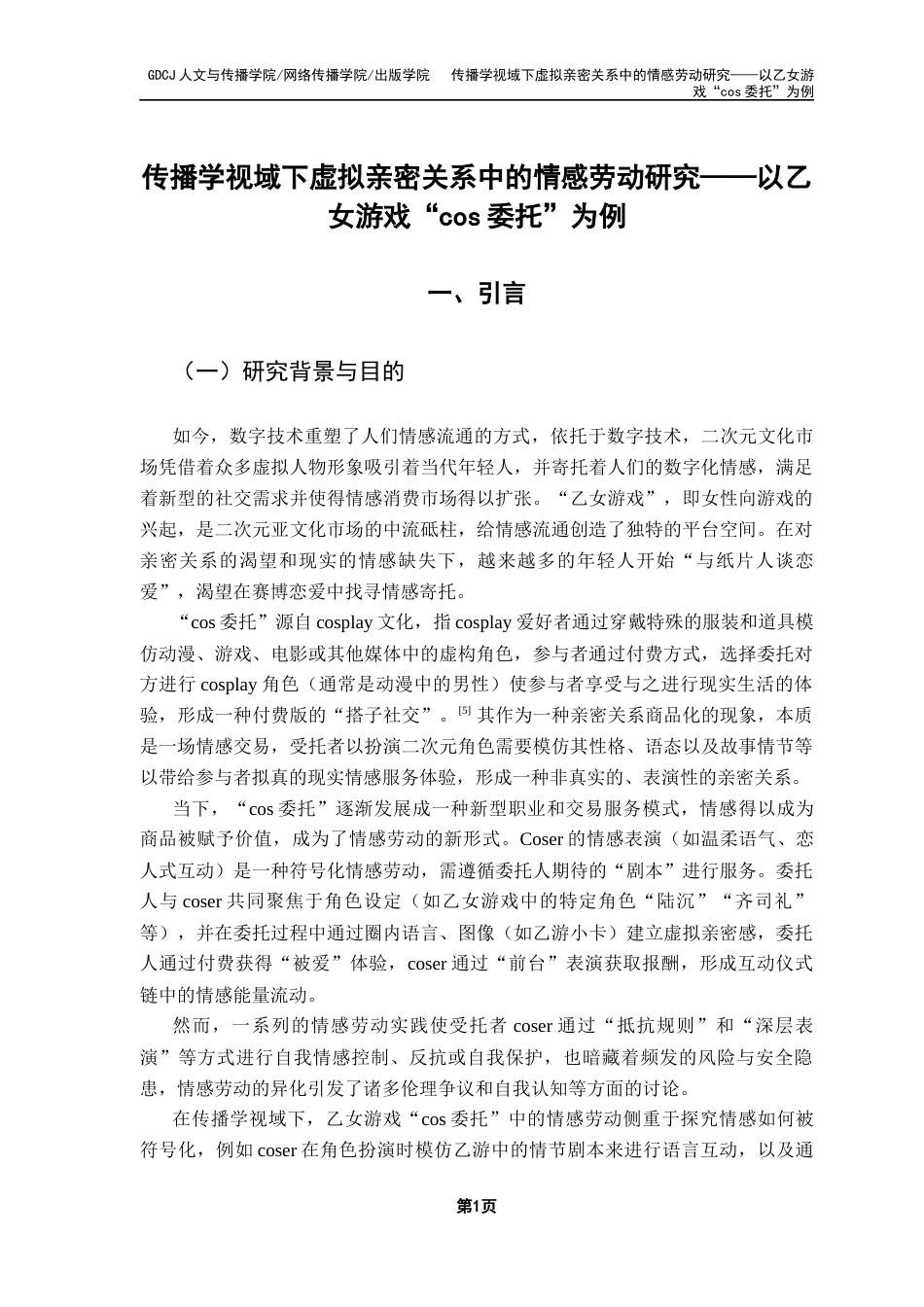 GDCJ人文与传播学院/网络传播学院/出版学院　　传播学视域下虚拟亲密关系中的情感劳动研究——以乙女游戏“cos委托”为例

传播学视域下虚拟亲密关系中的情感劳动研究——以乙女游戏“cos委托”为例

一、引言

（一）研究背景与目的

如今，数字技术重塑了人们情感流通的方式，依托于数字技术，二次元文化市场凭借着众多虚拟人物形象吸引着当代年轻人，并寄托着人们的数字化情感，满足着新型的社交需求并使得情感消费市场得以扩张。“乙女游戏”，即女性向游戏的兴起，是二次元亚文化市场的中流砥柱，给情感流通创造了独特的平台空间。在对亲密关系的渴望和现实的情感缺失下，越来越多的年轻人开始“与纸片人谈恋爱”，渴望在赛博恋爱中找寻情感寄托。

“cos委托”源自cosplay文化，指cosplay爱好者通过穿戴特殊的服装和道具模仿动漫、游戏、电影或其他媒体中的虚构角色，参与者通过付费方式，选择委托对方进行cosplay角色（通常是动漫中的男性）使参与者享受与之进行现实生活的体验，形成一种付费版的“搭子社交”。$^{[5]}$其作为一种亲密关系商品化的现象，本质是一场情感交易，受托者以扮演二次元角色需要模仿其性格、语态以及故事情节等以带给参与者拟真的现实情感服务体验，形成一种非真实的、表演性的亲密关系。

当下，“cos委托”逐渐发展成一种新型职业和交易服务模式，情感得以成为商品被赋予价值，成为了情感劳动的新形式。Coser的情感表演（如温柔语气、恋人式互动）是一种符号化情感劳动，需遵循委托人期待的“剧本”进行服务。委托人与coser共同聚焦于角色设定（如乙女游戏中的特定角色“陆沉”“齐司礼”等），并在委托过程中通过圈内语言、图像（如乙游小卡）建立虚拟亲密感，委托人通过付费获得“被爱”体验，coser通过“前台”表演获取报酬，形成互动仪式链中的情感能量流动。

然而，一系列的情感劳动实践使受托者coser通过“抵抗规则”和“深层表演”等方式进行自我情感控制、反抗或自我保护，也暗藏着频发的风险与安全隐患，情感劳动的异化引发了诸多伦理争议和自我认知等方面的讨论。

在传播学视域下，乙女游戏“cos委托”中的情感劳动侧重于探究情感如何被符号化，例如coser在角色扮演时模仿乙游中的情节剧本来进行语言互动，以及通

第1页